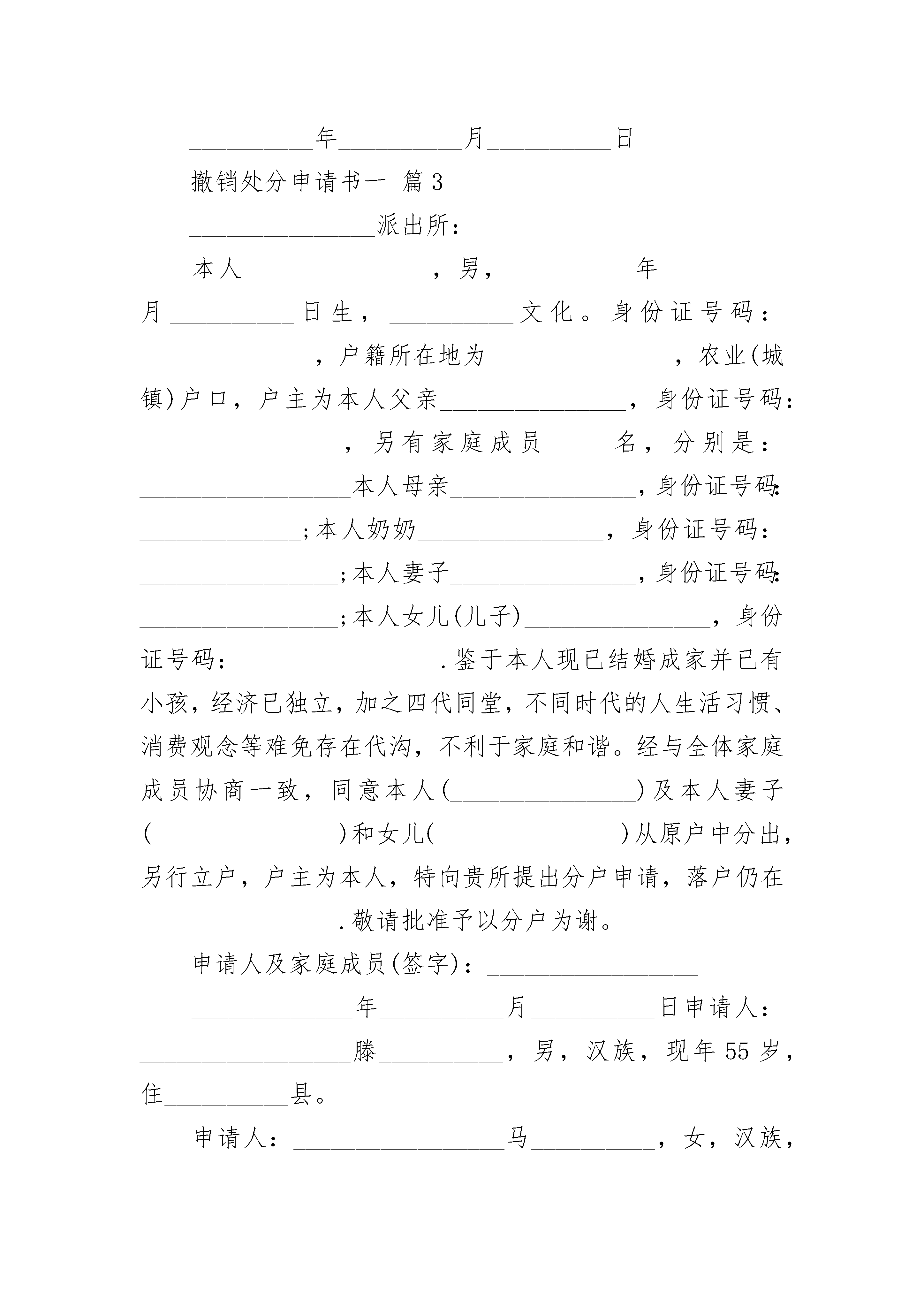 ____年____月____日

撤销处分申请书一 篇3

____派出所：

本人____，男，____年____月____日生，____文化。身份证号码：____，户籍所在地为____，农业(城镇)户口，户主为本人父亲____，身份证号码：____，另有家庭成员____名，分别是：____本人母亲____，身份证号码：____;本人奶奶____，身份证号码：____;本人妻子____，身份证号码：____;本人女儿(儿子)____，身份证号码：____.鉴于本人现已结婚成家并已有小孩，经济已独立，加之四代同堂，不同时代的人生活习惯、消费观念等难免存在代沟，不利于家庭和谐。经与全体家庭成员协商一致，同意本人(____)及本人妻子(____)和女儿(____)从原户中分出，另行立户，户主为本人，特向贵所提出分户申请，落户仍在____.敬请批准予以分户为谢。

申请人及家庭成员(签字)：____

____年____月____日申请人：____滕____，男，汉族，现年55岁，住____县。

申请人：____马____，女，汉族，